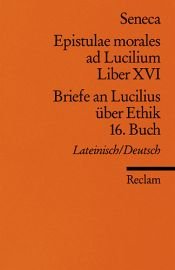 Seneca

Epistulae morales ad Lucilium Liber XVI

Briefe an Lucilius über Ethik 16. Buch

Lateinisch/Deutsch

Reclam